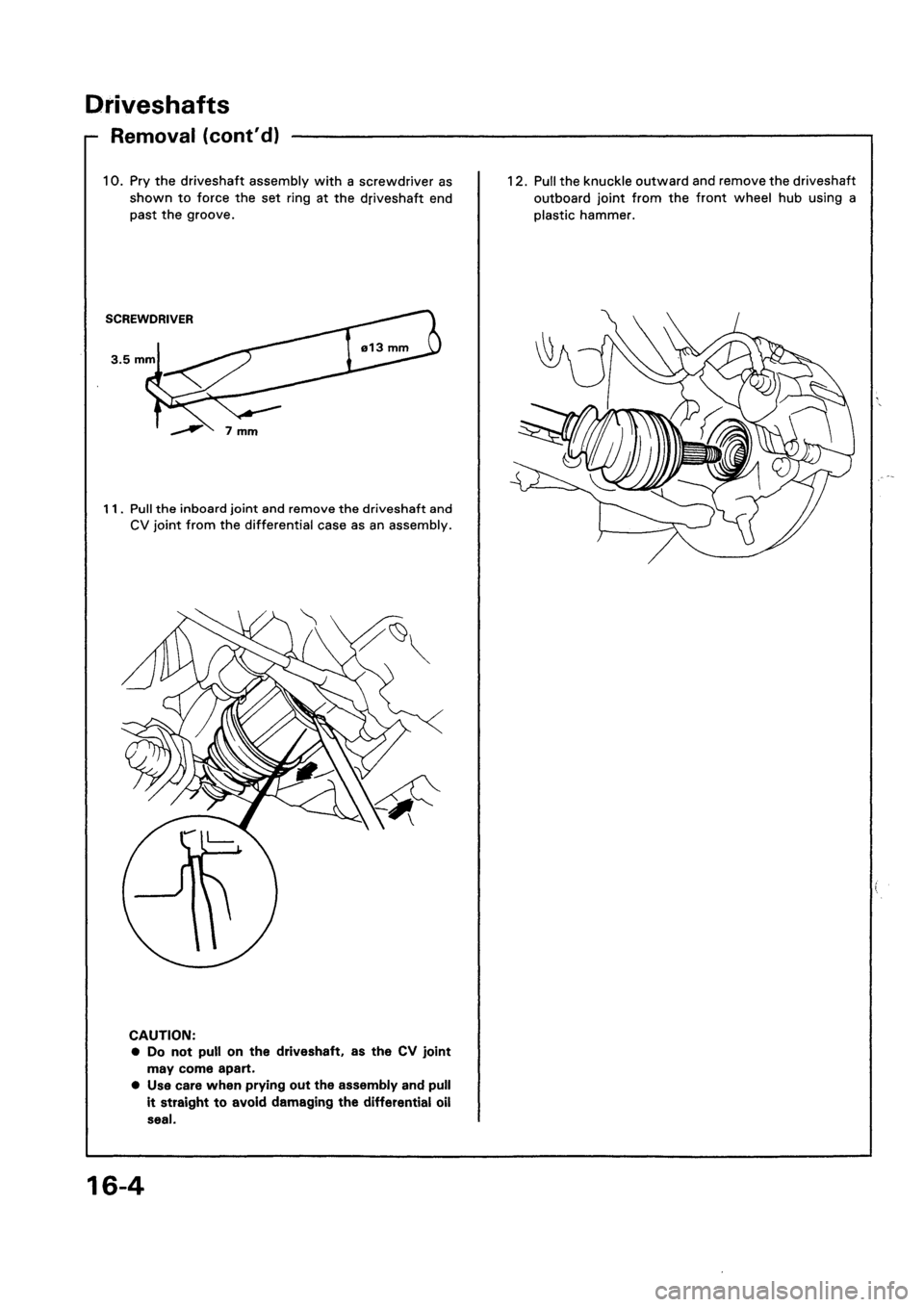 Driveshafts

Removal (cont'd)

10. Pry the driveshaft assembly with a screwdriver as shown to force the set ring at the driveshaft end past the groove.

SCREWDRIVER

3.5 mm

ø13 mm

7 mm

11. Pull the inboard joint and remove the driveshaft and CV joint from the differential case as an assembly.

CAUTION:
● Do not pull on the driveshaft, as the CV joint may come apart.
● Use care when prying out the assembly and pull it straight to avoid damaging the differential oil seal.

12. Pull the knuckle outward and remove the driveshaft outboard joint from the front wheel hub using a plastic hammer.

16-4

carmanualsonline.info